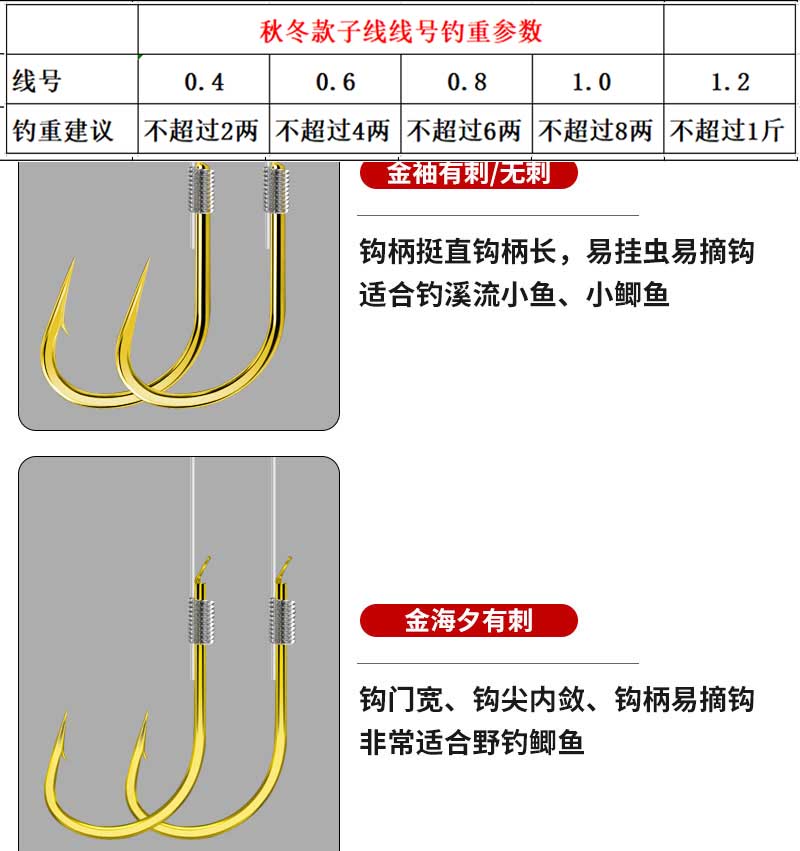 | | 秋冬款子线线号钓重参数 | | | | |
|---|---|---|---|---|---|
| 线号 | 0.4 | 0.6 | 0.8 | 1.0 | 1.2 |
| 钓重建议 | 不超过2两 | 不超过4两 | 不超过6两 | 不超过8两 | 不超过1斤 |

金袖有刺/无刺

钩柄挺直钩柄长，易挂虫易摘钩
适合钓溪流小鱼、小鲫鱼

金海夕有刺

钩门宽、钩尖内敛、钩柄易摘钩
非常适合野钓鲫鱼